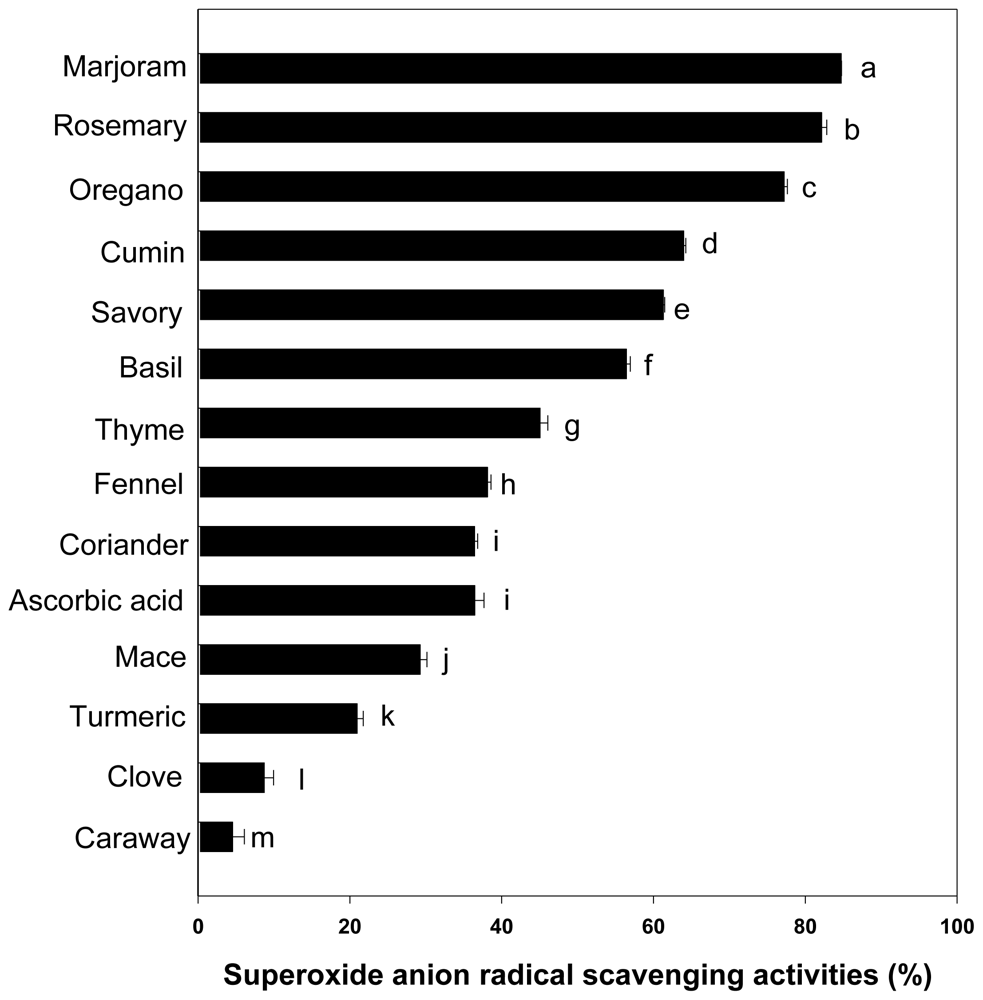 Marjoram a
Rosemary b
Oregano c
Cumin d
Savory e
Basil f
Thyme g
Fennel h
Coriander i
Ascorbic acid i
Mace j
Turmeric k
Clove l
Caraway m

0 20 40 60 80 100

Superoxide anion radical scavenging activities (%)